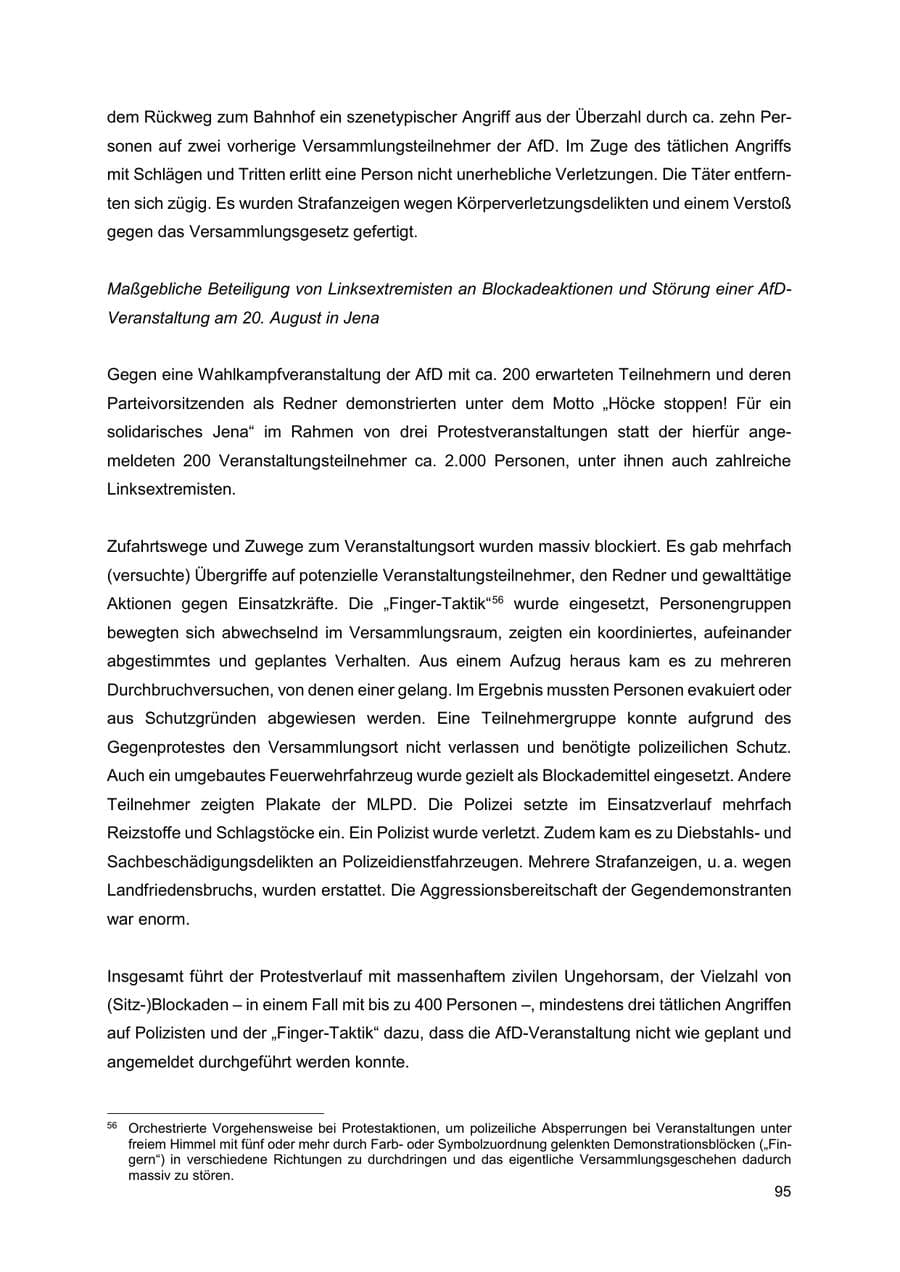 dem Rückweg zum Bahnhof ein szenetypischer Angriff aus der Überzahl durch ca. zehn Personen auf zwei vorherige Versammlungsteilnehmer der AfD. Im Zuge des tätlichen Angriffs mit Schlägen und Tritten erlitt eine Person nicht unerhebliche Verletzungen. Die Täter entfernten sich zügig. Es wurden Strafanzeigen wegen Körperverletzungsdelikten und einem Verstoß gegen das Versammlungsgesetz gefertigt.

Maßgebliche Beteiligung von Linksextremisten an Blockadeaktionen und Störung einer AfD-Veranstaltung am 20. August in Jena

Gegen eine Wahlkampfveranstaltung der AfD mit ca. 200 erwarteten Teilnehmern und deren Parteivorsitzenden als Redner demonstrierten unter dem Motto „Höcke stoppen! Für ein solidarisches Jena“ im Rahmen von drei Protestveranstaltungen statt der hierfür angemeldeten 200 Veranstaltungsteilnehmer ca. 2.000 Personen, unter ihnen auch zahlreiche Linksextremisten.

Zufahrtswege und Zuwege zum Veranstaltungsort wurden massiv blockiert. Es gab mehrfach (versuchte) Übergriffe auf potenzielle Veranstaltungsteilnehmer, den Redner und gewalttätige Aktionen gegen Einsatzkräfte. Die „Finger-Taktik“$^{56}$ wurde eingesetzt, Personengruppen bewegten sich abwechselnd im Versammlungsraum, zeigten ein koordiniertes, aufeinander abgestimmtes und geplantes Verhalten. Aus einem Aufzug heraus kam es zu mehreren Durchbruchversuchen, von denen einer gelang. Im Ergebnis mussten Personen evakuiert oder aus Schutzgründen abgewiesen werden. Eine Teilnehmergruppe konnte aufgrund des Gegenprotestes den Versammlungsort nicht verlassen und benötigte polizeilichen Schutz. Auch ein umgebautes Feuerwehrfahrzeug wurde gezielt als Blockademittel eingesetzt. Andere Teilnehmer zeigten Plakate der MLPD. Die Polizei setzte im Einsatzverlauf mehrfach Reizstoffe und Schlagstöcke ein. Ein Polizist wurde verletzt. Zudem kam es zu Diebstahls- und Sachbeschädigungsdelikten an Polizeidienstfahrzeugen. Mehrere Strafanzeigen, u. a. wegen Landfriedensbruchs, wurden erstattet. Die Aggressionsbereitschaft der Gegendemonstranten war enorm.

Insgesamt führt der Protestverlauf mit massenhaftem zivilen Ungehorsam, der Vielzahl von (Sitz-)Blockaden – in einem Fall mit bis zu 400 Personen –, mindestens drei tätlichen Angriffen auf Polizisten und der „Finger-Taktik“ dazu, dass die AfD-Veranstaltung nicht wie geplant und angemeldet durchgeführt werden konnte.

$^{56}$ Orchestrierte Vorgehensweise bei Protestaktionen, um polizeiliche Absperrungen bei Veranstaltungen unter freiem Himmel mit fünf oder mehr durch Farb- oder Symbolzuordnung gelenkten Demonstrationsblöcken („Fingern“) in verschiedene Richtungen zu durchdringen und das eigentliche Versammlungsgeschehen dadurch massiv zu stören.

95